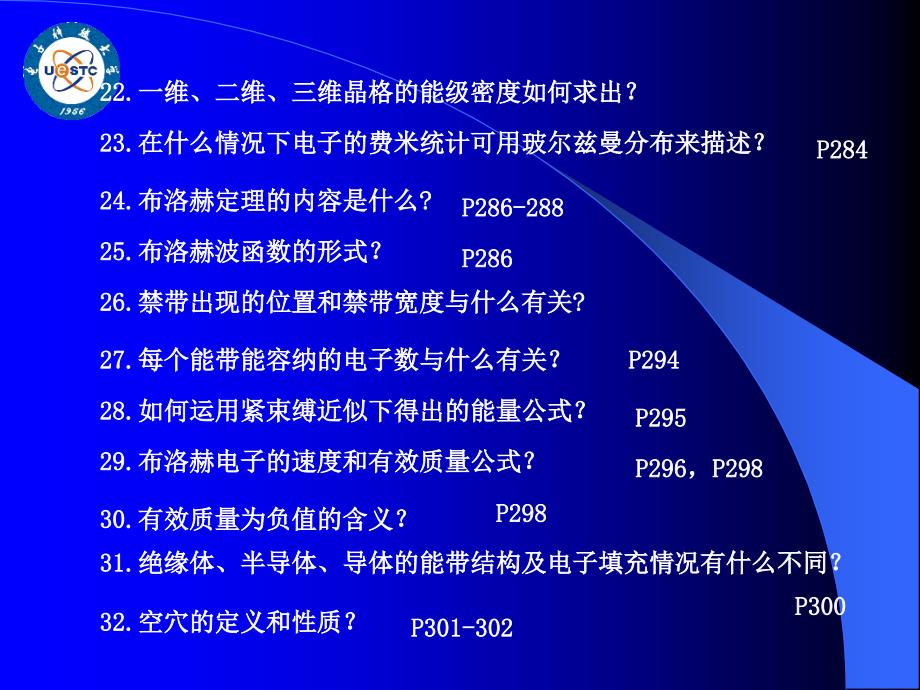 UESTC
1956

22.一维、二维、三维晶格的能级密度如何求出？

23.在什么情况下电子的费米统计可用玻尔兹曼分布来描述？ P284

24.布洛赫定理的内容是什么？ P286-288

25.布洛赫波函数的形式？ P286

26.禁带出现的位置和禁带宽度与什么有关?

27.每个能带能容纳的电子数与什么有关？ P294

28.如何运用紧束缚近似下得出的能量公式？ P295

29.布洛赫电子的速度和有效质量公式？ P296，P298

30.有效质量为负值的含义？ P298

31.绝缘体、半导体、导体的能带结构及电子填充情况有什么不同？ P300

32.空穴的定义和性质？ P301-302